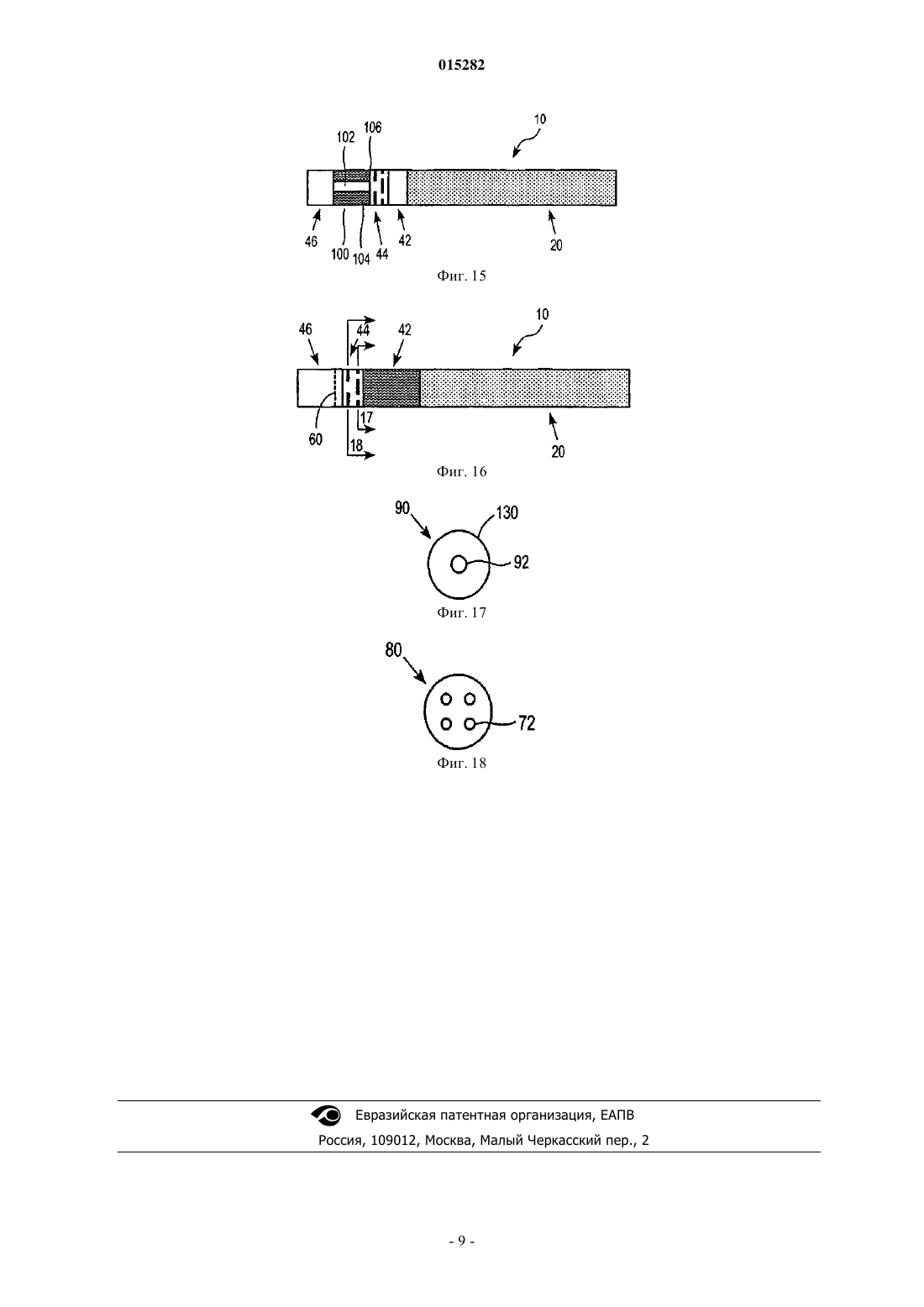 015282

102
106
10
46
100
104
44
42
20

Фиг. 15

46
44
42
10
60
17
18
20

Фиг. 16

90
130
92

Фиг. 17

80
72

Фиг. 18

Евразийская патентная организация, ЕАПВ
Россия, 109012, Москва, Малый Черкасский пер., 2

- 9 -